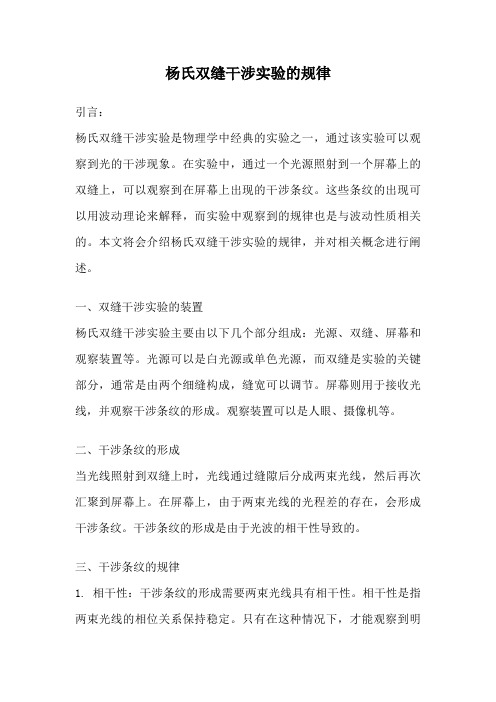 杨氏双缝干涉实验的规律

引言：

杨氏双缝干涉实验是物理学中经典的实验之一，通过该实验可以观察到光的干涉现象。在实验中，通过一个光源照射到一个屏幕上的双缝上，可以观察到在屏幕上出现的干涉条纹。这些条纹的出现可以用波动理论来解释，而实验中观察到的规律也是与波动性质相关的。本文将会介绍杨氏双缝干涉实验的规律，并对相关概念进行阐述。

一、双缝干涉实验的装置

杨氏双缝干涉实验主要由以下几个部分组成：光源、双缝、屏幕和观察装置等。光源可以是白光源或单色光源，而双缝是实验的关键部分，通常是由两个细缝构成，缝宽可以调节。屏幕则用于接收光线，并观察干涉条纹的形成。观察装置可以是人眼、摄像机等。

二、干涉条纹的形成

当光线照射到双缝上时，光线通过缝隙后分成两束光线，然后再次汇聚到屏幕上。在屏幕上，由于两束光线的光程差的存在，会形成干涉条纹。干涉条纹的形成是由于光波的相干性导致的。

三、干涉条纹的规律

1. 相干性：干涉条纹的形成需要两束光线具有相干性。相干性是指两束光线的相位关系保持稳定。只有在这种情况下，才能观察到明